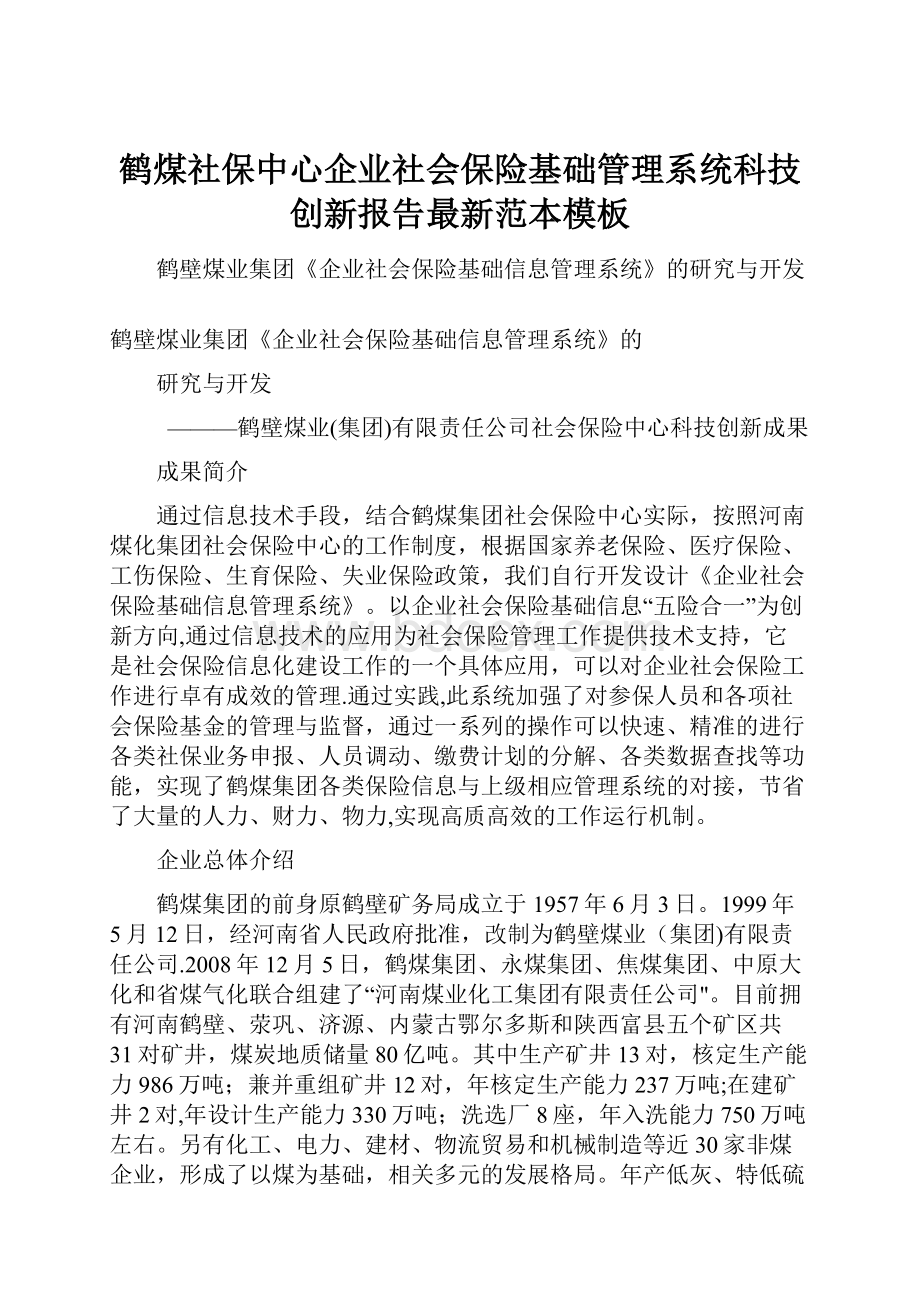 鹤煤社保中心企业社会保险基础管理系统科技创新报告最新范本模板

鹤壁煤业集团《企业社会保险基础信息管理系统》的研究与开发

鹤壁煤业集团《企业社会保险基础信息管理系统》的

研究与开发

———鹤壁煤业(集团)有限责任公司社会保险中心科技创新成果

成果简介

通过信息技术手段，结合鹤煤集团社会保险中心实际，按照河南煤化集团社会保险中心的工作制度，根据国家养老保险、医疗保险、工伤保险、生育保险、失业保险政策，我们自行开发设计《企业社会保险基础信息管理系统》。以企业社会保险基础信息“五险合一”为创新方向,通过信息技术的应用为社会保险管理工作提供技术支持，它是社会保险信息化建设工作的一个具体应用，可以对企业社会保险工作进行卓有成效的管理.通过实践,此系统加强了对参保人员和各项社会保险基金的管理与监督，通过一系列的操作可以快速、精准的进行各类社保业务申报、人员调动、缴费计划的分解、各类数据查找等功能，实现了鹤煤集团各类保险信息与上级相应管理系统的对接，节省了大量的人力、财力、物力,实现高质高效的工作运行机制。

企业总体介绍

鹤煤集团的前身原鹤壁矿务局成立于1957年6月3日。1999年5月12日，经河南省人民政府批准，改制为鹤壁煤业（集团)有限责任公司.2008年12月5日，鹤煤集团、永煤集团、焦煤集团、中原大化和省煤气化联合组建了“河南煤业化工集团有限责任公司"。目前拥有河南鹤壁、荥巩、济源、内蒙古鄂尔多斯和陕西富县五个矿区共31对矿井，煤炭地质储量80亿吨。其中生产矿井13对，核定生产能力986万吨；兼并重组矿井12对，年核定生产能力237万吨;在建矿井2对,年设计生产能力330万吨；洗选厂8座，年入洗能力750万吨左右。另有化工、电力、建材、物流贸易和机械制造等近30家非煤企业，形成了以煤为基础，相关多元的发展格局。年产低灰、特低硫